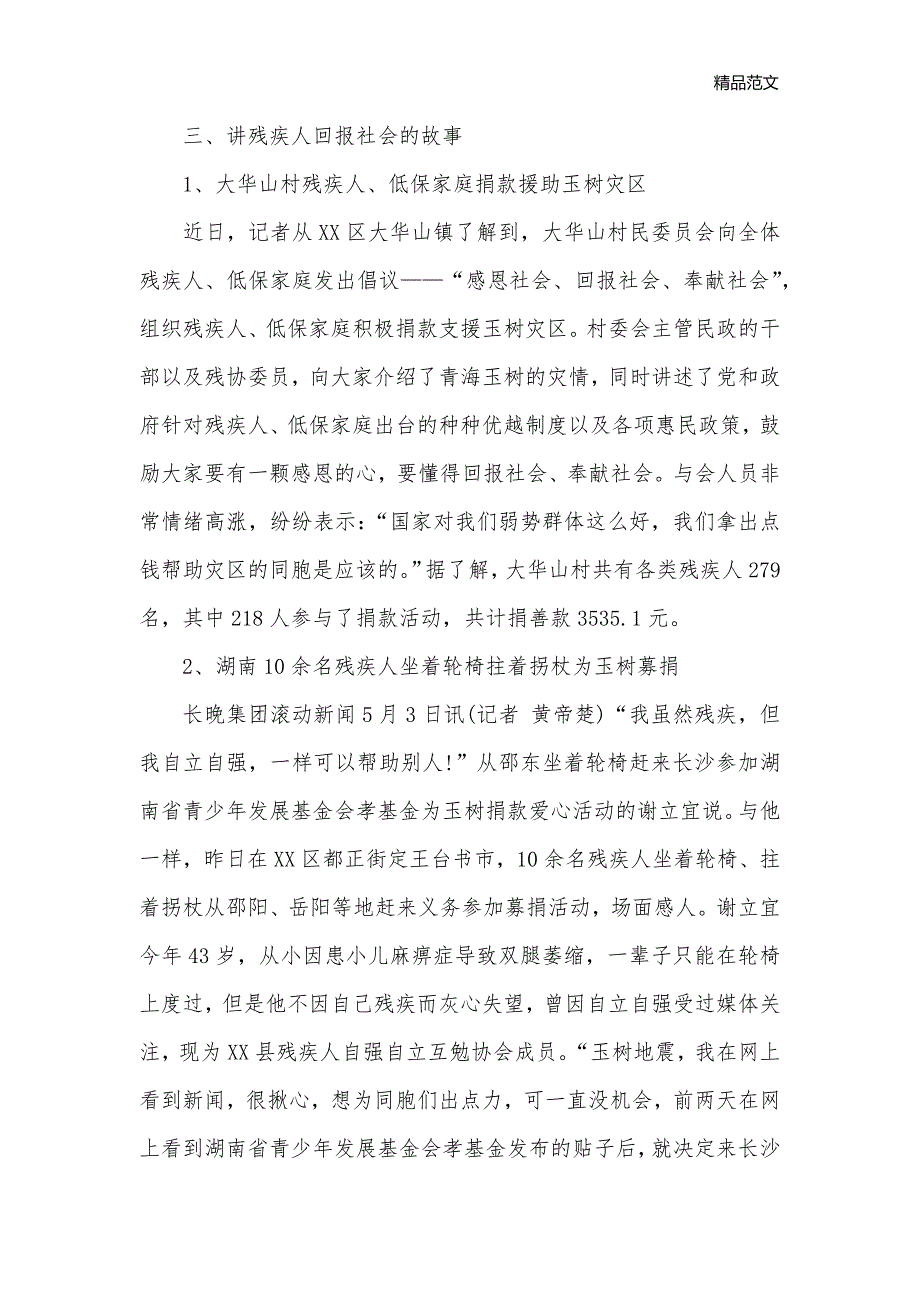 精品范文

三、讲残疾人回报社会的故事

1、大华山村残疾人、低保家庭捐款援助玉树灾区

近日，记者从XX区大华山镇了解到，大华山村民委员会向全体残疾人、低保家庭发出倡议——“感恩社会、回报社会、奉献社会”，组织残疾人、低保家庭积极捐款支援玉树灾区。村委会主管民政的干部以及残协委员，向大家介绍了青海玉树的灾情，同时讲述了党和政府针对残疾人、低保家庭出台的种种优越制度以及各项惠民政策，鼓励大家要有一颗感恩的心，要懂得回报社会、奉献社会。与会人员非常情绪高涨，纷纷表示：“国家对我们弱势群体这么好，我们拿出点钱帮助灾区的同胞是应该的。”据了解，大华山村共有各类残疾人279名，其中218人参与了捐款活动，共计捐善款3535.1元。

2、湖南10余名残疾人坐着轮椅拄着拐杖为玉树募捐

长晚集团滚动新闻5月3日讯(记者 黄帝楚)“我虽然残疾，但我自立自强，一样可以帮助别人!”从邵东坐着轮椅赶来长沙参加湖南省青少年发展基金会孝基金为玉树捐款爱心活动的谢立宜说。与他一样，昨日在XX区都正街定王台书市，10余名残疾人坐着轮椅、拄着拐杖从邵阳、岳阳等地赶来义务参加募捐活动，场面感人。谢立宜今年43岁，从小因患小儿麻痹症导致双腿萎缩，一辈子只能在轮椅上度过，但是他不因自己残疾而灰心失望，曾因自立自强受过媒体关注，现为XX县残疾人自强自立互勉协会成员。“玉树地震，我在网上看到新闻，很揪心，想为同胞们出点力，可一直没机会，前两天在网上看到湖南省青少年发展基金会孝基金发布的贴子后，就决定来长沙